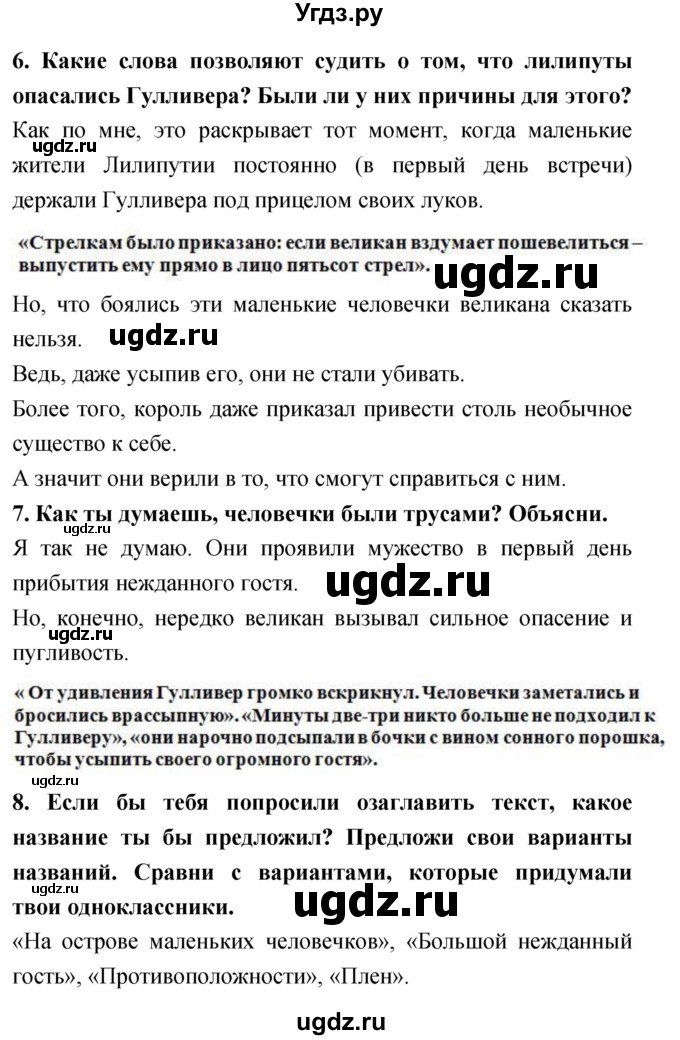 Угдз.ру

6. Какие слова позволяют судить о том, что лилипуты опасались Гулливера? Были ли у них причины для этого?

Как по мне, это раскрывает тот момент, когда маленькие жители Лилипутии постоянно (в первый день встречи) держали Гулливера под прицелом своих луков.

ugdz.ru

«Стрелкам было приказано: если великан вздумает пошевелиться – выпустить ему прямо в лицо пятьсот стрел».

ugdz.ru

Но, что боялись эти маленькие человечки великана сказать нельзя.

ugdz.ru

Ведь, даже усыпив его, они не стали убивать.

Более того, король даже приказал привести столь необычное существо к себе.

А значит они верили в то, что смогут справиться с ним.

7. Как ты думаешь, человечки были трусами? Объясни.

Я так не думаю. Они проявили мужество в первый день прибытия нежданного гостя.

ugdz.ru

Но, конечно, нередко великан вызывал сильное опасение и пугливость.

ugdz.ru

« От удивления Гулливер громко вскрикнул. Человечки заметались и бросились врассыпную». «Минуты две-три никто больше не подходил к Гулливеру», «они нарочно подсыпали в бочки с вином сонного порошка, чтобы усыпить своего огромного гостя».

ugdz.ru

8. Если бы тебя попросили озаглавить текст, какое название ты бы предложил? Предложи свои варианты названий. Сравни с вариантами, которые придумали твои одноклассники.

ugdz.ru

ugdz.ru

«На острове маленьких человечков», «Большой нежданный гость», «Противоположности», «Плен».

ugdz.ru